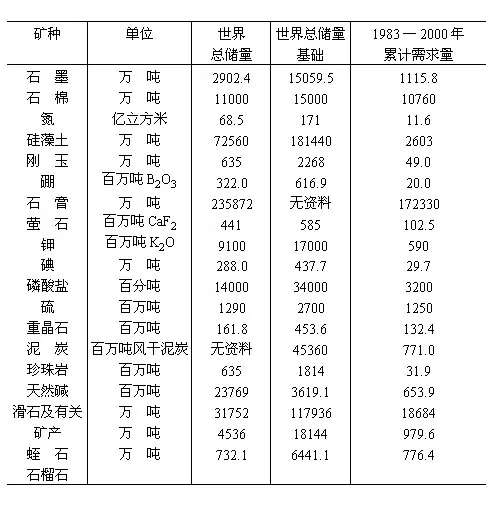 | 矿种 | 单位 | 世界总储量 | 世界总储量基础 | 1983 — 2000 年累计需求量 |
|---|---|---|---|---|
| 石　墨 | 万　吨 | 2902.4 | 15059.5 | 1115.8 |
| 石　棉 | 万　吨 | 11000 | 15000 | 10760 |
| 氮 | 亿立方米 | 68.5 | 171 | 11.6 |
| 硅藻土 | 万　吨 | 72560 | 181440 | 2603 |
| 刚　玉 | 万　吨 | 635 | 2268 | 49.0 |
| 硼 | 百万吨 $B_2O_3$ | 322.0 | 616.9 | 20.0 |
| 石　膏 | 万　吨 | 235872 | 无资料 | 172330 |
| 萤　石 | 百万吨 $CaF_2$ | 441 | 585 | 102.5 |
| 钾 | 百万吨 $K_2O$ | 9100 | 17000 | 590 |
| 碘 | 万　吨 | 288.0 | 437.7 | 29.7 |
| 磷酸盐 | 百分吨 | 14000 | 34000 | 3200 |
| 硫 | 百万吨 | 1290 | 2700 | 1250 |
| 重晶石 | 百万吨 | 161.8 | 453.6 | 132.4 |
| 泥　炭 | 百万吨风干泥炭 | 无资料 | 45360 | 771.0 |
| 珍珠岩 | 百万吨 | 635 | 1814 | 31.9 |
| 天然碱 | 百万吨 | 23769 | 3619.1 | 653.9 |
| 滑石及有关 | 万　吨 | 31752 | 117936 | 18684 |
| 矿产 | 万　吨 | 4536 | 18144 | 979.6 |
| 蛭　石 | 万　吨 | 732.1 | 6441.1 | 776.4 |
| 石榴石 | | | | |